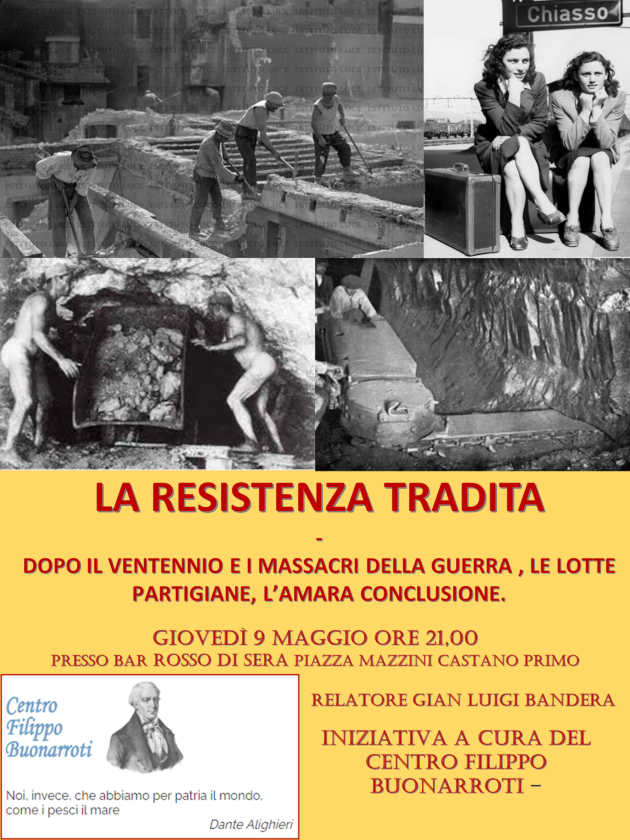 Chiasso

LA RESISTENZA TRADITA

-

DOPO IL VENTENNIO E I MASSACRI DELLA GUERRA , LE LOTTE PARTIGIANE, L'AMARA CONCLUSIONE.

GIOVEDÌ 9 MAGGIO ORE 21,00

PRESSO BAR ROSSO DI SERA PIAZZA MAZZINI CASTANO PRIMO

Centro Filippo Buonarroti

Noi, invece, che abbiamo per patria il mondo, come i pesci il mare

Dante Alighieri

RELATORE GIAN LUIGI BANDERA

INIZIATIVA A CURA DEL CENTRO FILIPPO BUONARROTI –